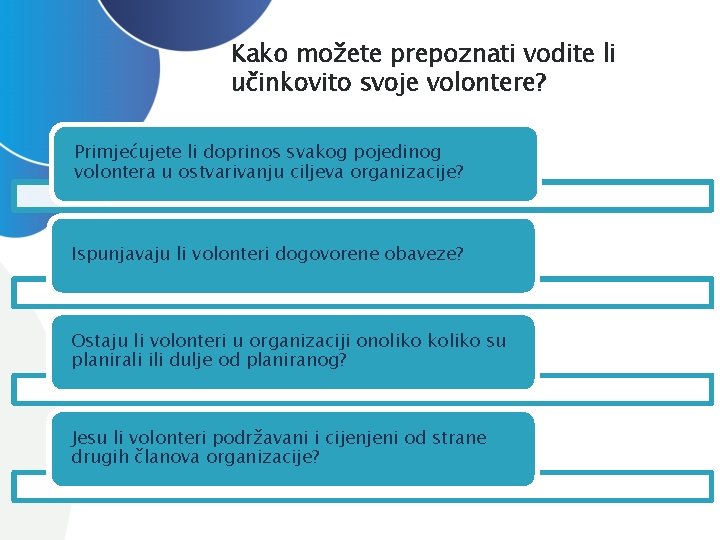 Kako možete prepoznati vodite li učinkovito svoje volontere?

Primjećujete li doprinos svakog pojedinog volontera u ostvarivanju ciljeva organizacije?

Ispunjavaju li volonteri dogovorene obaveze?

Ostaju li volonteri u organizaciji onoliko koliko su planirali ili dulje od planiranog?

Jesu li volonteri podržavani i cijenjeni od strane drugih članova organizacije?